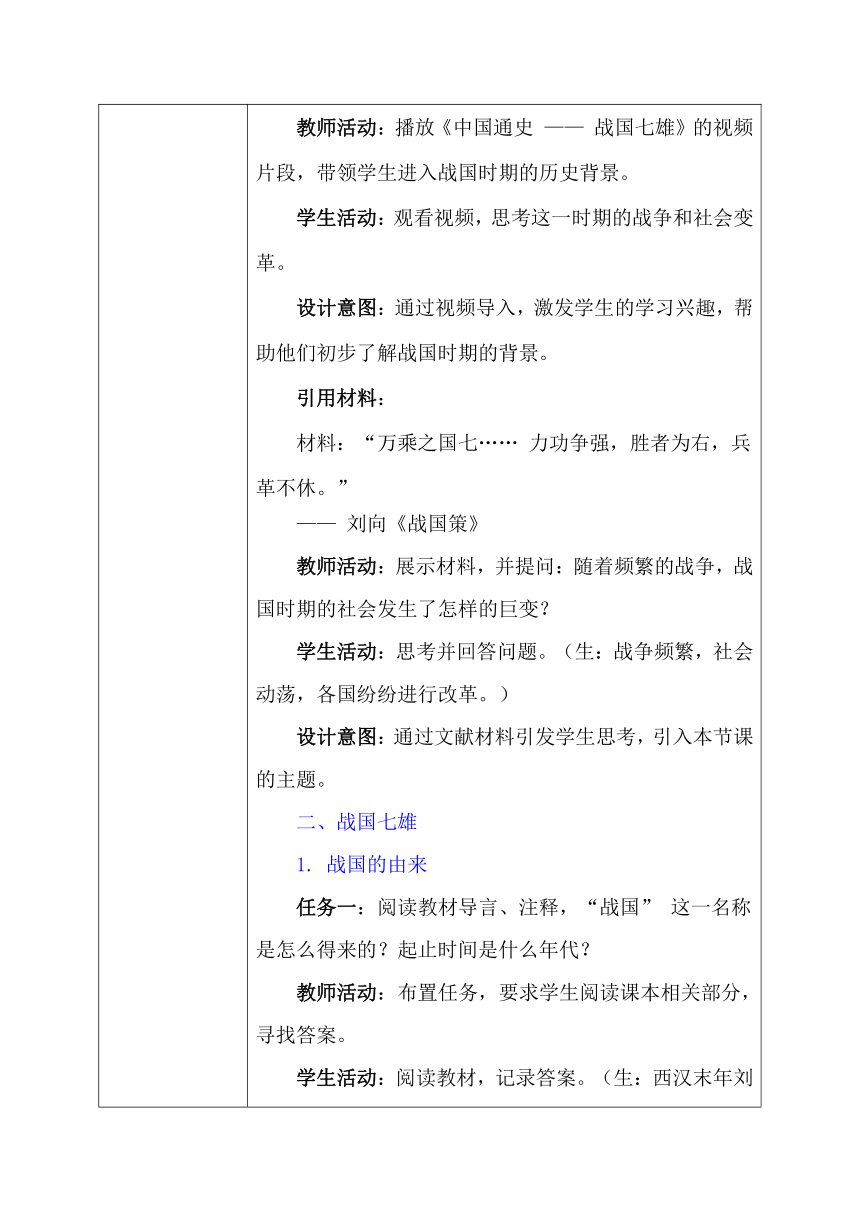 教师活动：播放《中国通史 —— 战国七雄》的视频片段，带领学生进入战国时期的历史背景。

学生活动：观看视频，思考这一时期的战争和社会变革。

设计意图：通过视频导入，激发学生的学习兴趣，帮助他们初步了解战国时期的背景。

引用材料：

材料：“万乘之国七…… 力功争强，胜者为右，兵革不休。”

—— 刘向《战国策》

教师活动：展示材料，并提问：随着频繁的战争，战国时期的社会发生了怎样的巨变？

学生活动：思考并回答问题。（生：战争频繁，社会动荡，各国纷纷进行改革。）

设计意图：通过文献材料引发学生思考，引入本节课的主题。

二、战国七雄

1. 战国的由来

任务一：阅读教材导言、注释，“战国” 这一名称是怎么得来的？起止时间是什么年代？

教师活动：布置任务，要求学生阅读课本相关部分，寻找答案。

学生活动：阅读教材，记录答案。（生：西汉末年刘